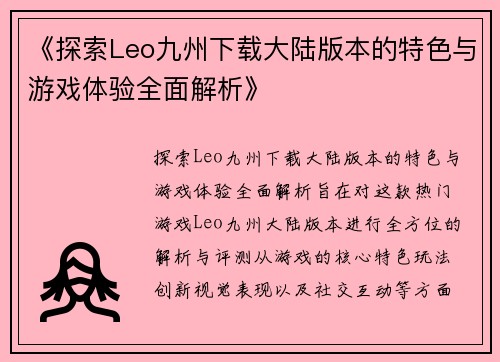 《探索Leo九州下载大陆版本的特色与游戏体验全面解析》

探索Leo九州下载大陆版本的特色与游戏体验全面解析旨在对这款热门游戏Leo九州大陆版本进行全方位的解析与评测从游戏的核心特色玩法创新视觉表现以及社交互动等方面